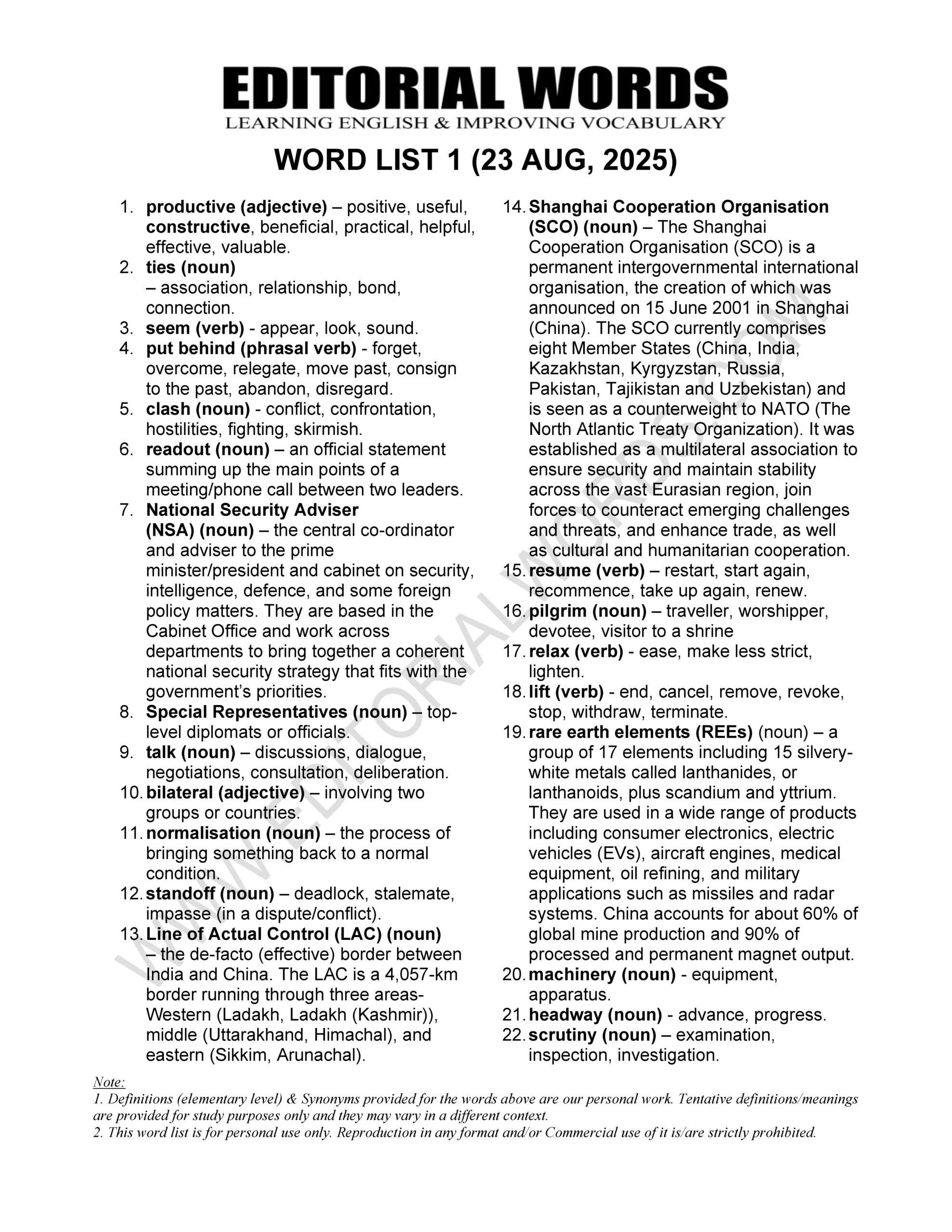 EDITORIAL WORDS
LEARNING ENGLISH & IMPROVING VOCABULARY

WORD LIST 1 (23 AUG, 2025)

1. productive (adjective) – positive, useful, constructive, beneficial, practical, helpful, effective, valuable.
2. ties (noun) – association, relationship, bond, connection.
3. seem (verb) - appear, look, sound.
4. put behind (phrasal verb) - forget, overcome, relegate, move past, consign to the past, abandon, disregard.
5. clash (noun) - conflict, confrontation, hostilities, fighting, skirmish.
6. readout (noun) – an official statement summing up the main points of a meeting/phone call between two leaders.
7. National Security Adviser (NSA) (noun) – the central co-ordinator and adviser to the prime minister/president and cabinet on security, intelligence, defence, and some foreign policy matters. They are based in the Cabinet Office and work across departments to bring together a coherent national security strategy that fits with the government's priorities.
8. Special Representatives (noun) – top-level diplomats or officials.
9. talk (noun) – discussions, dialogue, negotiations, consultation, deliberation.
10. bilateral (adjective) – involving two groups or countries.
11. normalisation (noun) – the process of bringing something back to a normal condition.
12. standoff (noun) – deadlock, stalemate, impasse (in a dispute/conflict).
13. Line of Actual Control (LAC) (noun) – the de-facto (effective) border between India and China. The LAC is a 4,057-km border running through three areas- Western (Ladakh, Ladakh (Kashmir)), middle (Uttarakhand, Himachal), and eastern (Sikkim, Arunachal).
14. Shanghai Cooperation Organisation (SCO) (noun) – The Shanghai Cooperation Organisation (SCO) is a permanent intergovernmental international organisation, the creation of which was announced on 15 June 2001 in Shanghai (China). The SCO currently comprises eight Member States (China, India, Kazakhstan, Kyrgyzstan, Russia, Pakistan, Tajikistan and Uzbekistan) and is seen as a counterweight to NATO (The North Atlantic Treaty Organization). It was established as a multilateral association to ensure security and maintain stability across the vast Eurasian region, join forces to counteract emerging challenges and threats, and enhance trade, as well as cultural and humanitarian cooperation.
15. resume (verb) – restart, start again, recommence, take up again, renew.
16. pilgrim (noun) – traveller, worshipper, devotee, visitor to a shrine
17. relax (verb) - ease, make less strict, lighten.
18. lift (verb) - end, cancel, remove, revoke, stop, withdraw, terminate.
19. rare earth elements (REEs) (noun) – a group of 17 elements including 15 silvery-white metals called lanthanides, or lanthanoids, plus scandium and yttrium. They are used in a wide range of products including consumer electronics, electric vehicles (EVs), aircraft engines, medical equipment, oil refining, and military applications such as missiles and radar systems. China accounts for about 60% of global mine production and 90% of processed and permanent magnet output.
20. machinery (noun) - equipment, apparatus.
21. headway (noun) - advance, progress.
22. scrutiny (noun) – examination, inspection, investigation.

WWW.EDITORIALWORDS.COM

Note:
1. Definitions (elementary level) & Synonyms provided for the words above are our personal work. Tentative definitions/meanings are provided for study purposes only and they may vary in a different context.
2. This word list is for personal use only. Reproduction in any format and/or Commercial use of it is/are strictly prohibited.